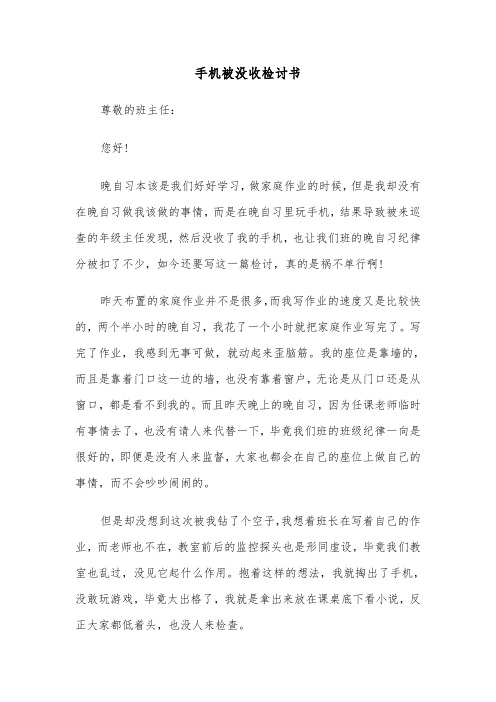 手机被没收检讨书

尊敬的班主任：

您好！

晚自习本该是我们好好学习，做家庭作业的时候，但是我却没有在晚自习做我该做的事情，而是在晚自习里玩手机，结果导致被来巡查的年级主任发现，然后没收了我的手机，也让我们班的晚自习纪律分被扣了不少，如今还要写这一篇检讨，真的是祸不单行啊！

昨天布置的家庭作业并不是很多，而我写作业的速度又是比较快的，两个半小时的晚自习，我花了一个小时就把家庭作业写完了。写完了作业，我感到无事可做，就动起来歪脑筋。我的座位是靠墙的，而且是靠着门口这一边的墙，也没有靠着窗户，无论是从门口还是从窗口，都是看不到我的。而且昨天晚上的晚自习，因为任课老师临时有事情去了，也没有请人来代替一下，毕竟我们班的班级纪律一向是很好的，即便是没有人来监督，大家也都会在自己的座位上做自己的事情，而不会吵吵闹闹的。

但是却没想到这次被我钻了个空子，我想着班长在写着自己的作业，而老师也不在，教室前后的监控探头也是形同虚设，毕竟我们教室也乱过，没见它起什么作用。抱着这样的想法，我就掏出了手机，没敢玩游戏，毕竟太出格了，我就是拿出来放在课桌底下看小说，反正大家都低着头，也没人来检查。